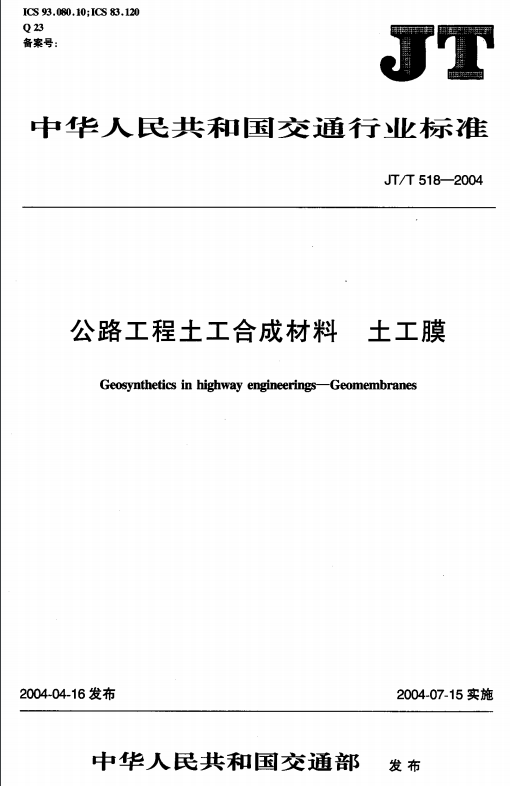 ICS 93.080.10;ICS 83.120
Q 23
备案号:

JT

中华人民共和国交通行业标准

JT/T 518—2004

公路工程土工合成材料　土工膜

Geosynthetics in highway engineerings—Geomembranes

2004-04-16 发布

2004-07-15 实施

中华人民共和国交通部　发布